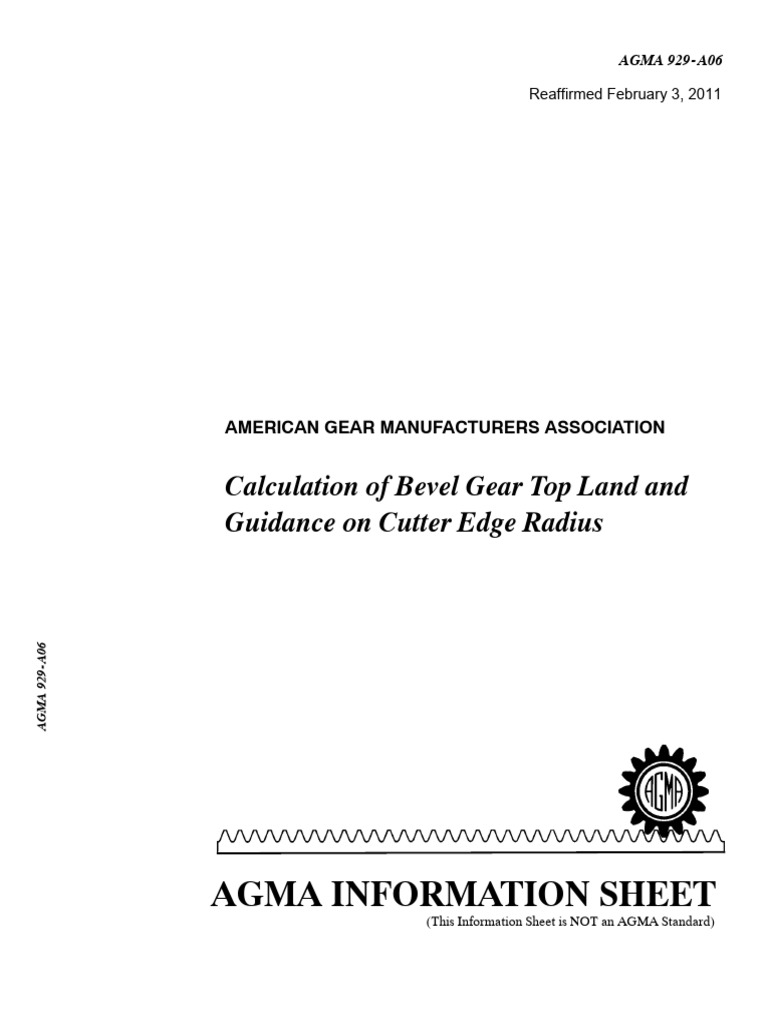 AGMA 929-A06

Reaffirmed February 3, 2011

AMERICAN GEAR MANUFACTURERS ASSOCIATION

Calculation of Bevel Gear Top Land and Guidance on Cutter Edge Radius

AGMA 929-A06

AGMA

AGMA INFORMATION SHEET
(This Information Sheet is NOT an AGMA Standard)